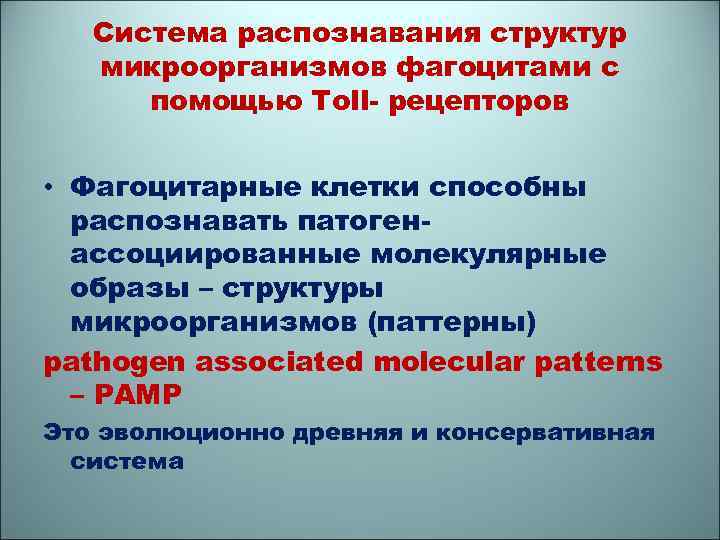 Система распознавания структур микроорганизмов фагоцитами с помощью Toll- рецепторов

• Фагоцитарные клетки способны распознавать патоген-ассоциированные молекулярные образы – структуры микроорганизмов (паттерны)

pathogen associated molecular patterns – PAMP

Это эволюционно древняя и консервативная система